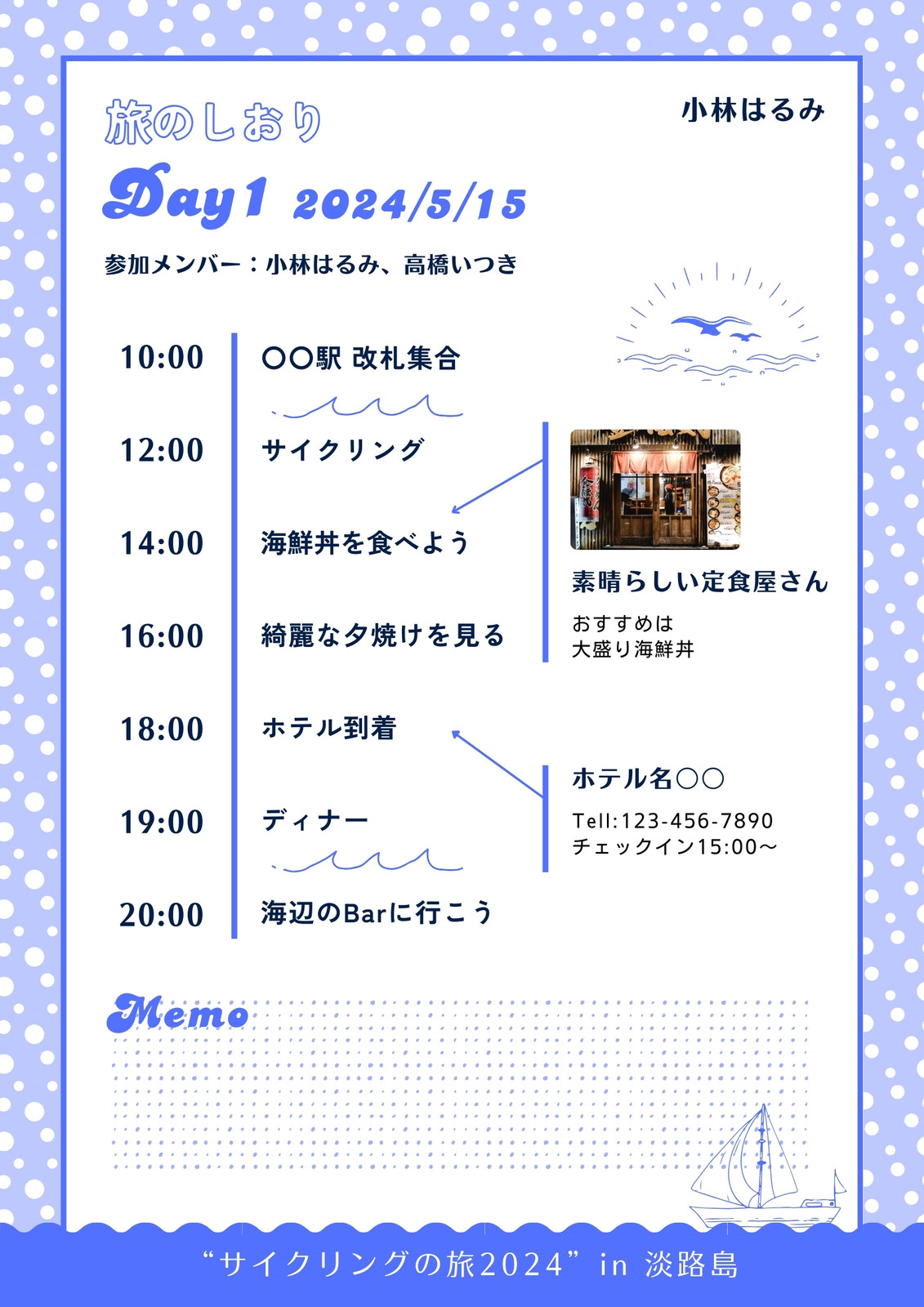 旅のしおり

小林はるみ

Day1 2024/5/15

参加メンバー：小林はるみ、高橋いつき

10:00 〇〇駅 改札集合

12:00 サイクリング

14:00 海鮮丼を食べよう

16:00 綺麗な夕焼けを見る

18:00 ホテル到着

19:00 ディナー

20:00 海辺のBarに行こう

素晴らしい定食屋さん

おすすめは
大盛り海鮮丼

ホテル名〇〇

Tell:123-456-7890
チェックイン15:00～

Memo

“サイクリングの旅2024” in 淡路島